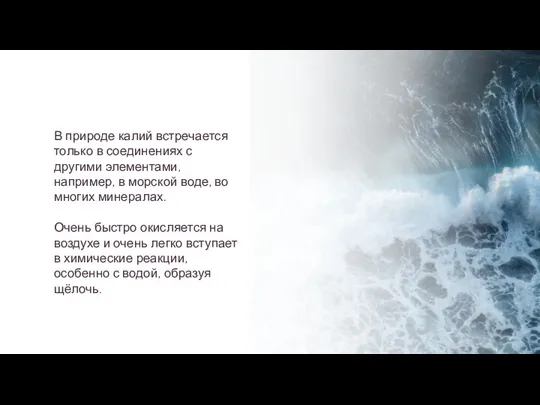 В природе калий встречается только в соединениях с другими элементами, например, в морской воде, во многих минералах.

Очень быстро окисляется на воздухе и очень легко вступает в химические реакции, особенно с водой, образуя щёлочь.